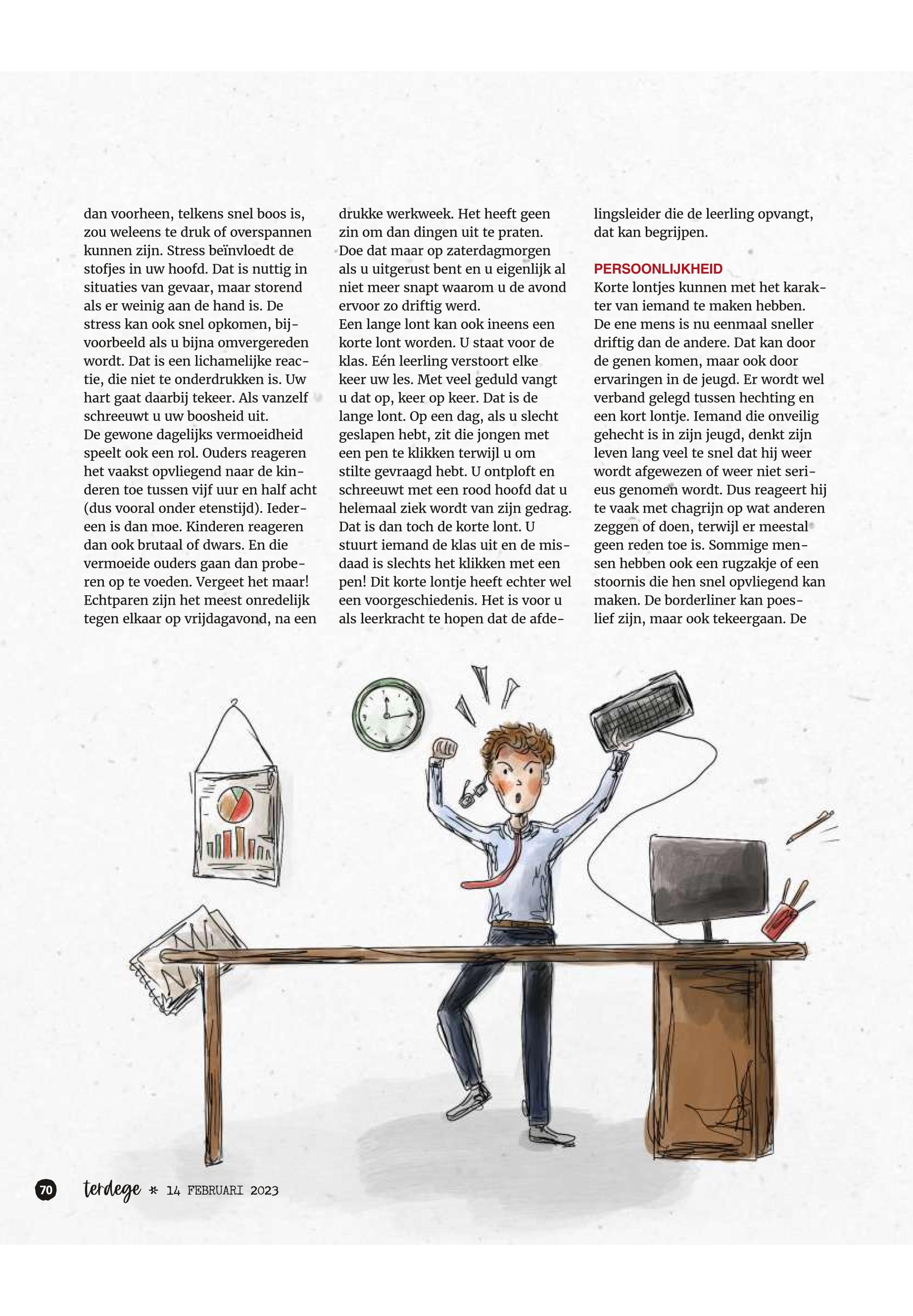 dan voorheen, telkens snel boos is, zou weleens te druk of overspannen kunnen zijn. Stress beïnvloedt de stofjes in uw hoofd. Dat is nuttig in situaties van gevaar, maar storend als er weinig aan de hand is. De stress kan ook snel opkomen, bijvoorbeeld als u bijna omvergereden wordt. Dat is een lichamelijke reactie, die niet te onderdrukken is. Uw hart gaat daarbij tekeer. Als vanzelf schreeuwt u uw boosheid uit.
De gewone dagelijks vermoeidheid speelt ook een rol. Ouders reageren het vaakst opvliegend naar de kinderen toe tussen vijf uur en half acht (dus vooral onder etenstijd). Iedereen is dan moe. Kinderen reageren dan ook brutaal of dwars. En die vermoeide ouders gaan dan proberen op te voeden. Vergeet het maar! Echtparen zijn het meest onredelijk tegen elkaar op vrijdagavond, na een drukke werkweek. Het heeft geen zin om dan dingen uit te praten. Doe dat maar op zaterdagmorgen als u uitgerust bent en u eigenlijk al niet meer snapt waarom u de avond ervoor zo driftig werd.
Een lange lont kan ook ineens een korte lont worden. U staat voor de klas. Eén leerling verstoort elke keer uw les. Met veel geduld vangt u dat op, keer op keer. Dat is de lange lont. Op een dag, als u slecht geslapen hebt, zit die jongen met een pen te klikken terwijl u om stilte gevraagd hebt. U ontploft en schreeuwt met een rood hoofd dat u helemaal ziek wordt van zijn gedrag. Dat is dan toch de korte lont. U stuurt iemand de klas uit en de misdaad is slechts het klikken met een pen! Dit korte lontje heeft echter wel een voorgeschiedenis. Het is voor u als leerkracht te hopen dat de afdelingsleider die de leerling opvangt, dat kan begrijpen.

PERSOONLIJKHEID
Korte lontjes kunnen met het karakter van iemand te maken hebben. De ene mens is nu eenmaal sneller driftig dan de andere. Dat kan door de genen komen, maar ook door ervaringen in de jeugd. Er wordt wel verband gelegd tussen hechting en een kort lontje. Iemand die onveilig gehecht is in zijn jeugd, denkt zijn leven lang veel te snel dat hij weer wordt afgewezen of weer niet serieus genomen wordt. Dus reageert hij te vaak met chagrijn op wat anderen zeggen of doen, terwijl er meestal geen reden toe is. Sommige mensen hebben ook een rugzakje of een stoornis die hen snel opvliegend kan maken. De borderliner kan poeslief zijn, maar ook tekeergaan. De

70 terdege * 14 FEBRUARI 2023